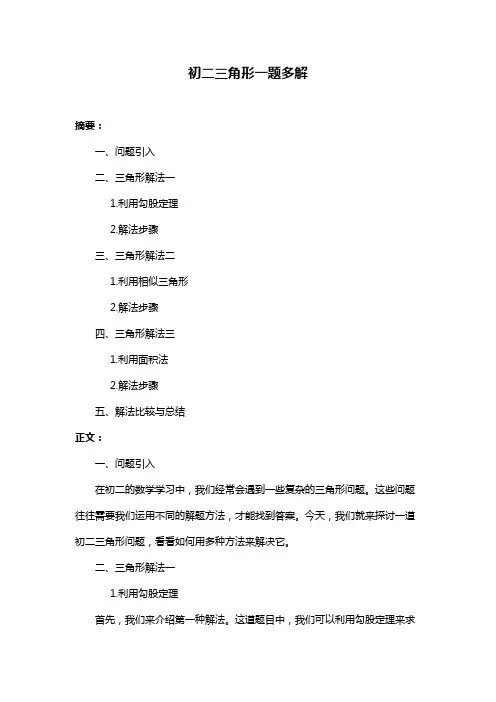 初二三角形一题多解

摘要：

一、问题引入

二、三角形解法一

1.利用勾股定理

2.解法步骤

三、三角形解法二

1.利用相似三角形

2.解法步骤

四、三角形解法三

1.利用面积法

2.解法步骤

五、解法比较与总结

正文：

一、问题引入

在初二的数学学习中，我们经常会遇到一些复杂的三角形问题。这些问题往往需要我们运用不同的解题方法，才能找到答案。今天，我们就来探讨一道初二三角形问题，看看如何用多种方法来解决它。

二、三角形解法一

1.利用勾股定理

首先，我们来介绍第一种解法。这道题目中，我们可以利用勾股定理来求